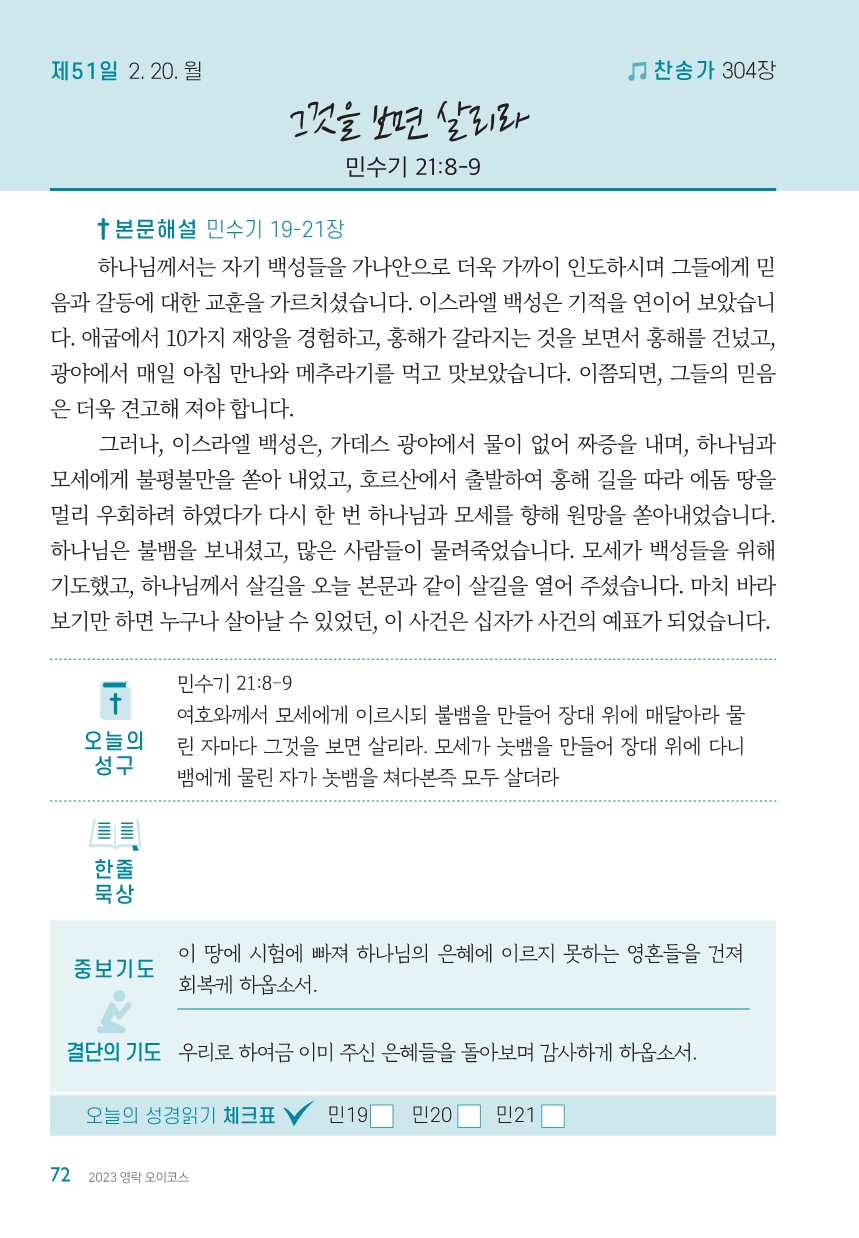 제51일 2. 20. 월

찬송가 304장

그것을 보면 살리라

민수기 21:8-9

본문해설 민수기 19-21장

하나님께서는 자기 백성들을 가나안으로 더욱 가까이 인도하시며 그들에게 믿음과 갈등에 대한 교훈을 가르치셨습니다. 이스라엘 백성은 기적을 연이어 보았습니다. 애굽에서 10가지 재앙을 경험하고, 홍해가 갈라지는 것을 보면서 홍해를 건넜고, 광야에서 매일 아침 만나와 메추라기를 먹고 맛보았습니다. 이쯤되면, 그들의 믿음은 더욱 견고해 져야 합니다.

그러나, 이스라엘 백성은, 가데스 광야에서 물이 없어 짜증을 내며, 하나님과 모세에게 불평불만을 쏟아 내었고, 호르산에서 출발하여 홍해 길을 따라 에돔 땅을 멀리 우회하려 하였다가 다시 한 번 하나님과 모세를 향해 원망을 쏟아내었습니다. 하나님은 불뱀을 보내셨고, 많은 사람들이 물려죽었습니다. 모세가 백성들을 위해 기도했고, 하나님께서 살길을 오늘 본문과 같이 살길을 열어 주셨습니다. 마치 바라보기만 하면 누구나 살아날 수 있었던, 이 사건은 십자가 사건의 예표가 되었습니다.

오늘의 성구

민수기 21:8-9
여호와께서 모세에게 이르시되 불뱀을 만들어 장대 위에 매달아라 물린 자마다 그것을 보면 살리라. 모세가 놋뱀을 만들어 장대 위에 다니 뱀에게 물린 자가 놋뱀을 쳐다본즉 모두 살더라

한줄 묵상

중보기도

이 땅에 시험에 빠져 하나님의 은혜에 이르지 못하는 영혼들을 건져 회복케 하옵소서.

결단의 기도

우리로 하여금 이미 주신 은혜들을 돌아보며 감사하게 하옵소서.

오늘의 성경읽기 체크표 민19 민20 민21

72 2023 영락 오이코스